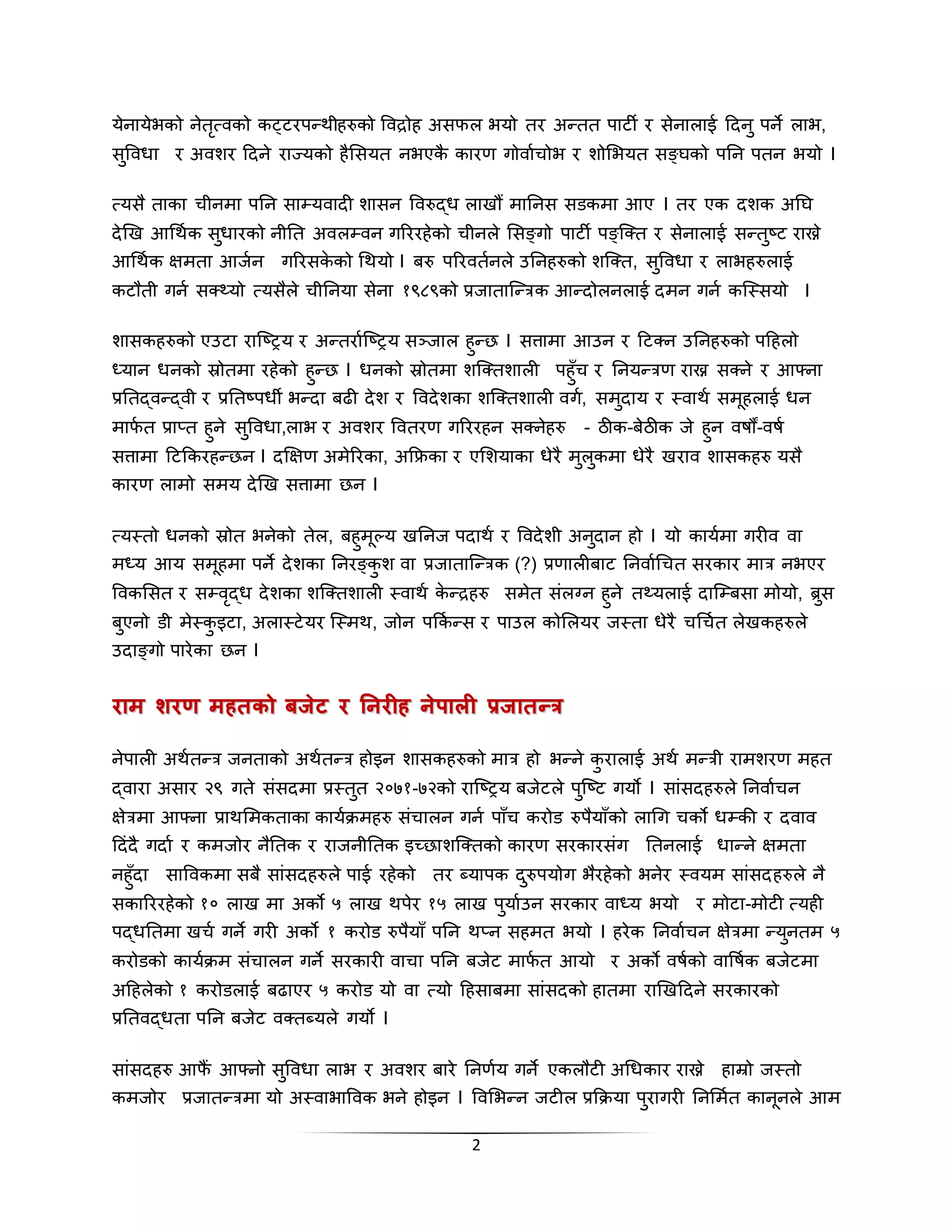 येनायेभको नेतृत्वको कट्टरपन्थीहरुको विद्रोह असफल भयो तर अन्तत पार्टी र सेनालाई दिनु पर्ने लाभ, सुविधा र अवशर दिने राज्यको हैसियत नभएकै कारण गोर्वाचोभ र शोभियत सङ्घको पनि पतन भयो ।

त्यसै ताका चीनमा पनि साम्यवादी शासन विरुद्ध लाखौं मानिस सडकमा आए । तर एक दशक अघि देखि आर्थिक सुधारको नीति अवलम्वन गरिरहेको चीनले सिङ्गो पार्टी पङ्क्ति र सेनालाई सन्तुष्ट राख्ने आर्थिक क्षमता आर्जन गरिसकेको थियो । बरु परिवर्तनले उनिहरुको शक्ति, सुविधा र लाभहरुलाई कटौती गर्न सक्थ्यो त्यसैले चीनिया सेना १९८९को प्रजातान्त्रिक आन्दोलनलाई दमन गर्न कस्सियो ।

शासकहरुको एउटा राष्ट्रिय र अन्तर्राष्ट्रिय सञ्जाल हुन्छ । सत्तामा आउन र टिक्न उनिहरुको पहिलो ध्यान धनको स्रोतमा रहेको हुन्छ । धनको स्रोतमा शक्तिशाली पहुँच र नियन्त्रण राख्न सक्ने र आफ्ना प्रतिद्वन्द्वी र प्रतिष्पर्धी भन्दा बढी देश र विदेशका शक्तिशाली वर्ग, समुदाय र स्वार्थ समूहलाई धन मार्फत प्राप्त हुने सुविधा,लाभ र अवशर वितरण गरिरहन सक्नेहरु - ठीक-बेठीक जे हुन वर्षौं-वर्ष सत्तामा टिकिरहन्छन । दक्षिण अमेरिका, अफ्रिका र एशियाका धेरै मुलुकमा धेरै खराव शासकहरु यसै कारण लामो समय देखि सत्तामा छन ।

त्यस्तो धनको स्रोत भनेको तेल, बहुमूल्य खनिज पदार्थ र विदेशी अनुदान हो । यो कार्यमा गरीव वा मध्य आय समूहमा पर्ने देशका निरङ्कुश वा प्रजातान्त्रिक (?) प्रणालीबाट निर्वाचित सरकार मात्र नभएर विकसित र सम्वृद्ध देशका शक्तिशाली स्वार्थ केन्द्रहरु समेत संलग्न हुने तथ्यलाई दाम्बिसा मोयो, ब्रुस बुएनो डी मेस्कुइटा, अलास्टेयर स्मिथ, जोन पर्किन्स र पाउल कोलियर जस्ता धेरै चर्चित लेखकहरुले उदाङ्गो पारेका छन ।

राम शरण महतको बजेट र निरीह नेपाली प्रजातन्त्र

नेपाली अर्थतन्त्र जनताको अर्थतन्त्र होइन शासकहरुको मात्र हो भन्ने कुरालाई अर्थ मन्त्री रामशरण महत द्वारा असार २९ गते संसदमा प्रस्तुत २०७१-७२को राष्ट्रिय बजेटले पुष्टि गर्यो । सांसदहरुले निर्वाचन क्षेत्रमा आफ्ना प्राथमिकताका कार्यक्रमहरु संचालन गर्न पाँच करोड रुपैयाँको लागि चर्को धम्की र दवाव दिंदै गर्दा र कमजोर नैतिक र राजनीतिक इच्छाशक्तिको कारण सरकारसंग तिनलाई धान्ने क्षमता नहुँदा साविकमा सबै सांसदहरुले पाई रहेको तर ब्यापक दुरुपयोग भैरहेको भनेर स्वयम सांसदहरुले नै सकारिरहेको १० लाख मा अर्को ५ लाख थपेर १५ लाख पुर्याउन सरकार वाध्य भयो र मोटा-मोटी त्यही पद्धतिमा खर्च गर्ने गरी अर्को १ करोड रुपैयाँ पनि थप्न सहमत भयो । हरेक निर्वाचन क्षेत्रमा न्युनतम ५ करोडको कार्यक्रम संचालन गर्ने सरकारी वाचा पनि बजेट मार्फत आयो र अर्को वर्षको वार्षिक बजेटमा अहिलेको १ करोडलाई बढाएर ५ करोड यो वा त्यो हिसाबमा सांसदको हातमा राखिदिने सरकारको प्रतिवद्धता पनि बजेट वक्तब्यले गर्यो ।

सांसदहरु आफैं आफ्नो सुविधा लाभ र अवशर बारे निर्णय गर्ने एकलौटी अधिकार राख्ने हाम्रो जस्तो कमजोर प्रजातन्त्रमा यो अस्वाभाविक भने होइन । विभिन्न जटील प्रक्रिया पुरागरी निर्मित कानूनले आम

2